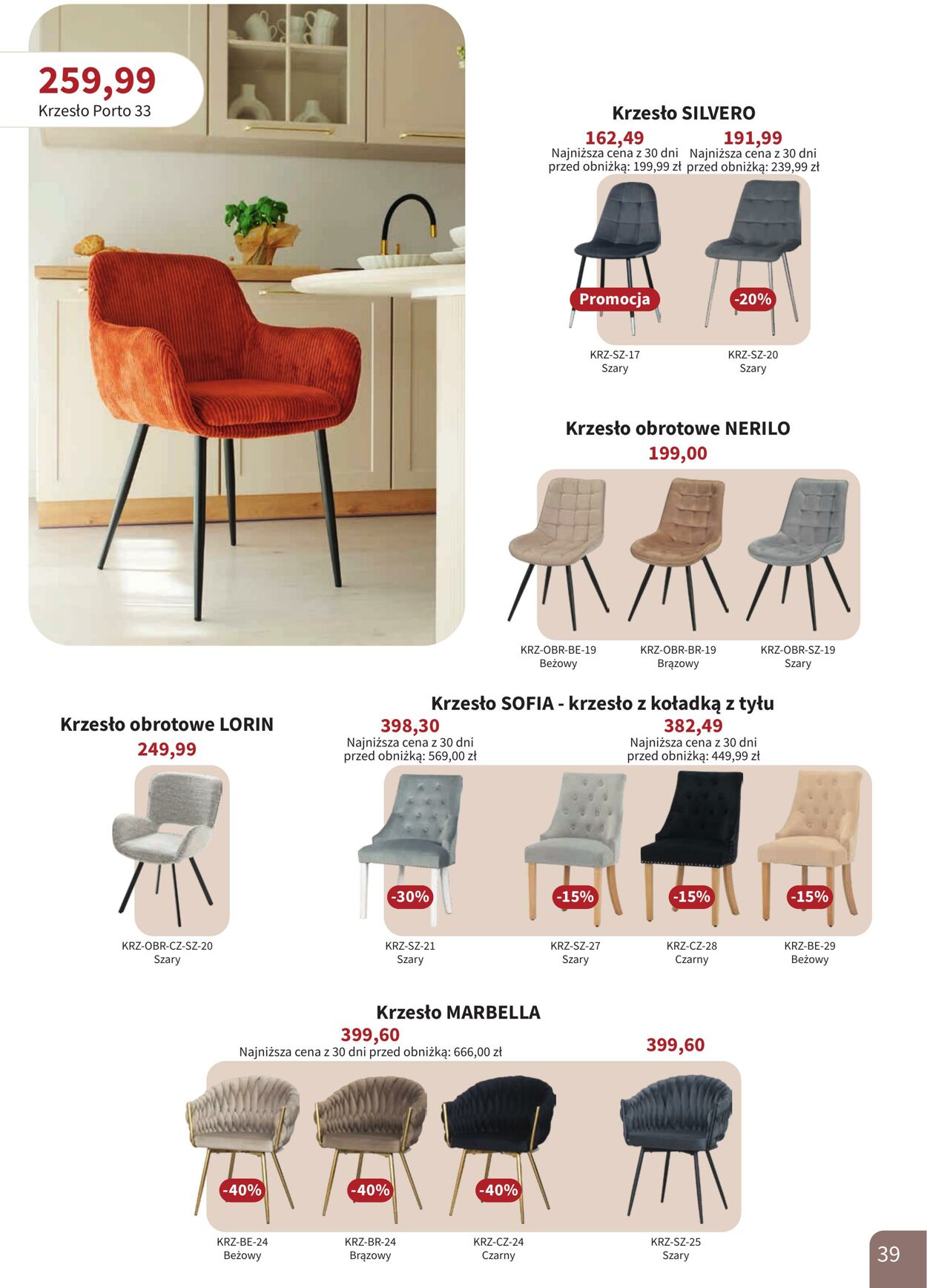 259,99
Krzesło Porto 33

Krzesło SILVERO

162,49
Najniższa cena z 30 dni przed obniżką: 199,99 zł

191,99
Najniższa cena z 30 dni przed obniżką: 239,99 zł

Promocja
-20%

KRZ-SZ-17
Szary

KRZ-SZ-20
Szary

Krzesło obrotowe NERILO
199,00

KRZ-OBR-BE-19
Beżowy

KRZ-OBR-BR-19
Brązowy

KRZ-OBR-SZ-19
Szary

Krzesło obrotowe LORIN
249,99

KRZ-OBR-CZ-SZ-20
Szary

Krzesło SOFIA - krzesło z koładką z tyłu

398,30
Najniższa cena z 30 dni przed obniżką: 569,00 zł

382,49
Najniższa cena z 30 dni przed obniżką: 449,99 zł

-30%
-15%
-15%
-15%

KRZ-SZ-21
Szary

KRZ-SZ-27
Szary

KRZ-CZ-28
Czarny

KRZ-BE-29
Beżowy

Krzesło MARBELLA
399,60
Najniższa cena z 30 dni przed obniżką: 666,00 zł

399,60

-40%
-40%
-40%

KRZ-BE-24
Beżowy

KRZ-BR-24
Brązowy

KRZ-CZ-24
Czarny

KRZ-SZ-25
Szary

39